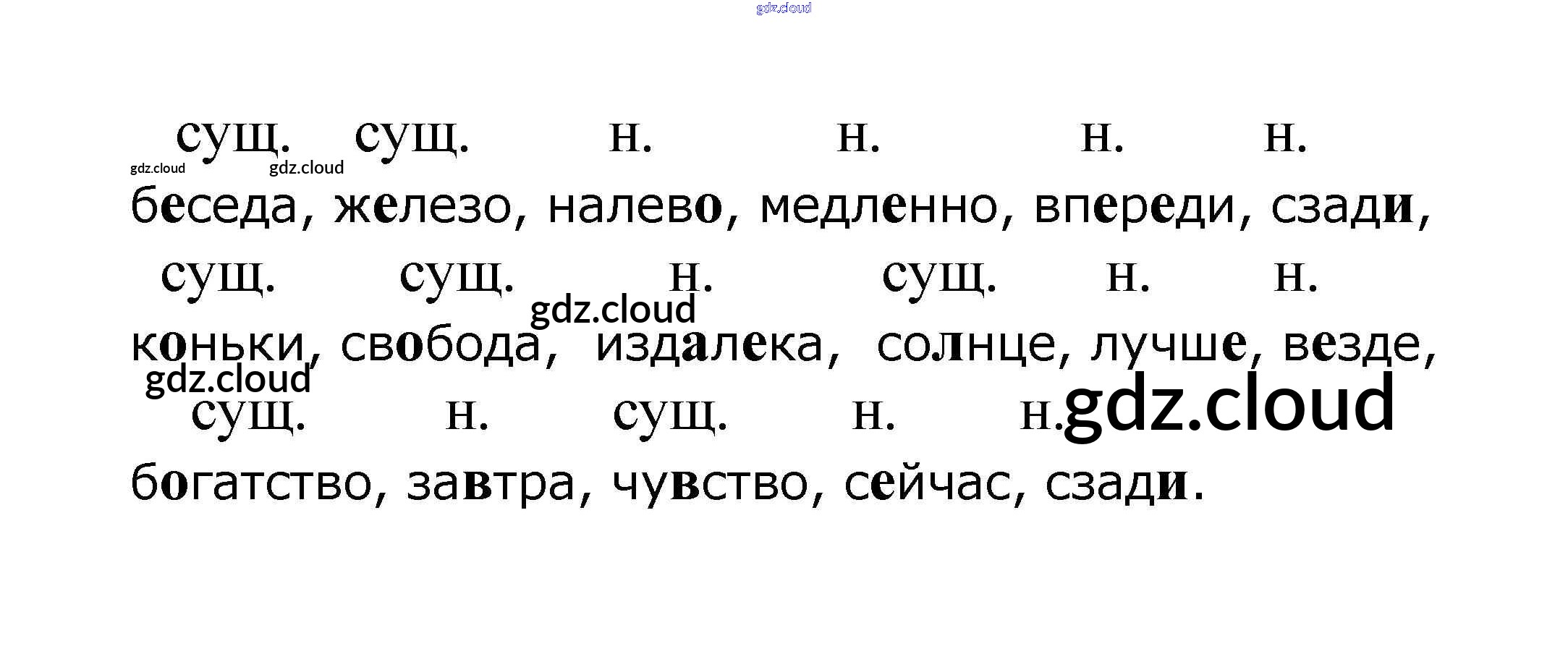 сущ. сущ. н. н. н. н.
беседа, железо, налево, медленно, впереди, сзади,

сущ. сущ. н. сущ. н. н.
коньки, свобода, издалека, солнце, лучше, везде,

сущ. н. сущ. н. н.
богатство, завтра, чувство, сейчас, сзади.

gdz.cloud